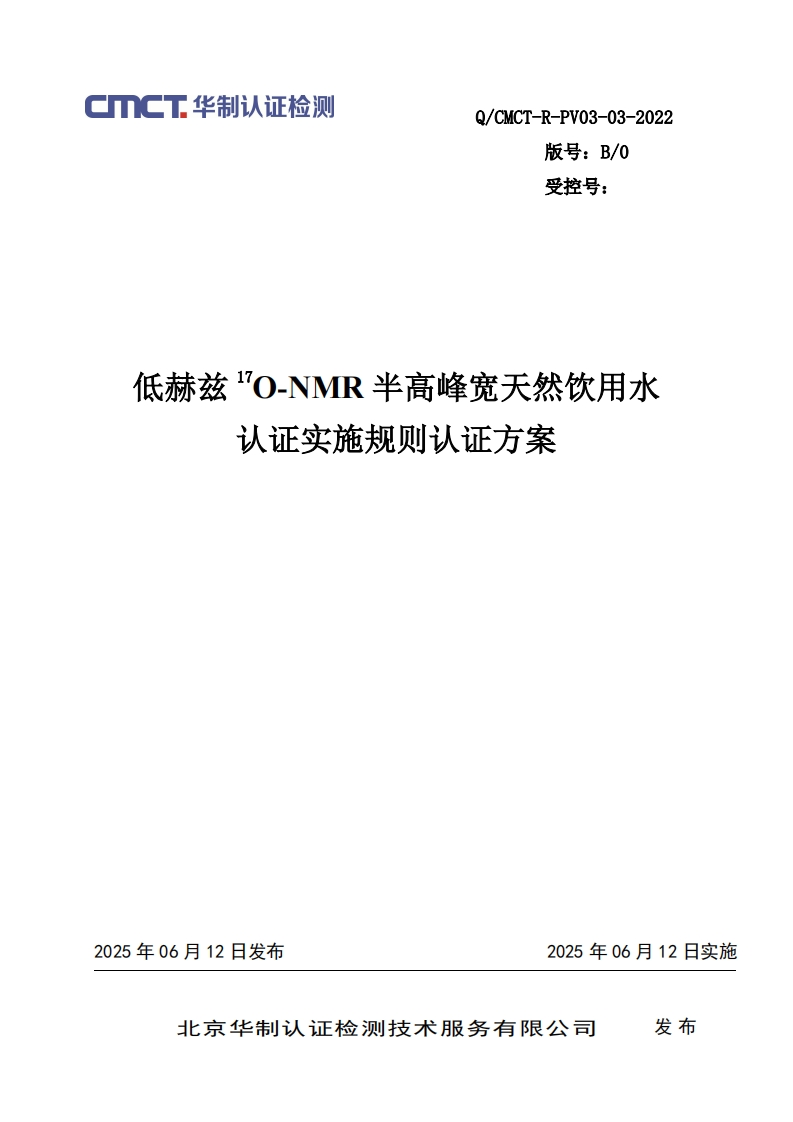 CMCT. 华制认证检测

Q/CMCT-R-PV03-03-2022
版号：B/0
受控号：

低赫兹 $^{17}$O-NMR 半高峰宽天然饮用水
认证实施规则认证方案

2025 年 06 月 12 日发布 2025 年 06 月 12 日实施

北京华制认证检测技术服务有限公司 发布